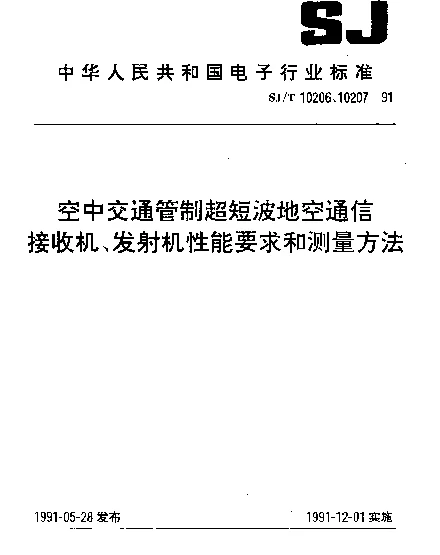 SJ

中华人民共和国电子行业标准

SJ/T 10206、10207 91

空中交通管制超短波地空通信接收机、发射机性能要求和测量方法

1991-05-28 发布

1991-12-01 实施